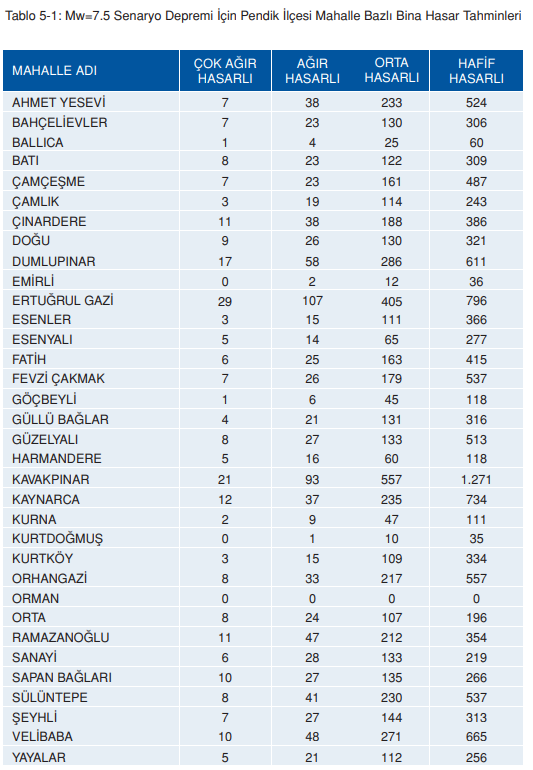 Tablo 5-1: Mw=7.5 Senaryo Depremi İçin Pendik İlçesi Mahalle Bazlı Bina Hasar Tahminleri

| MAHALLE ADI | ÇOK AĞIR HASARLI | AĞIR HASARLI | ORTA HASARLI | HAFİF HASARLI |
|---|---|---|---|---|
| AHMET YESEVİ | 7 | 38 | 233 | 524 |
| BAHÇELİEVLER | 7 | 23 | 130 | 306 |
| BALLICA | 1 | 4 | 25 | 60 |
| BATI | 8 | 23 | 122 | 309 |
| ÇAMÇEŞME | 7 | 23 | 161 | 487 |
| ÇAMLIK | 3 | 19 | 114 | 243 |
| ÇINARDERE | 11 | 38 | 188 | 386 |
| DOĞU | 9 | 26 | 130 | 321 |
| DUMLUPINAR | 17 | 58 | 286 | 611 |
| EMİRLİ | 0 | 2 | 12 | 36 |
| ERTUĞRUL GAZİ | 29 | 107 | 405 | 796 |
| ESENLER | 3 | 15 | 111 | 366 |
| ESENYALI | 5 | 14 | 65 | 277 |
| FATİH | 6 | 25 | 163 | 415 |
| FEVZİ ÇAKMAK | 7 | 26 | 179 | 537 |
| GÖÇBEYLİ | 1 | 6 | 45 | 118 |
| GÜLLÜ BAĞLAR | 4 | 21 | 131 | 316 |
| GÜZELYALI | 8 | 27 | 133 | 513 |
| HARMANDERE | 5 | 16 | 60 | 118 |
| KAVAKPINAR | 21 | 93 | 557 | 1.271 |
| KAYNARCA | 12 | 37 | 235 | 734 |
| KURNA | 2 | 9 | 47 | 111 |
| KURTDOĞMUŞ | 0 | 1 | 10 | 35 |
| KURTKÖY | 3 | 15 | 109 | 334 |
| ORHANGAZİ | 8 | 33 | 217 | 557 |
| ORMAN | 0 | 0 | 0 | 0 |
| ORTA | 8 | 24 | 107 | 196 |
| RAMAZANOĞLU | 11 | 47 | 212 | 354 |
| SANAYİ | 6 | 28 | 133 | 219 |
| SAPAN BAĞLARI | 10 | 27 | 135 | 266 |
| SÜLÜNTEPE | 8 | 41 | 230 | 537 |
| ŞEYHLİ | 7 | 27 | 144 | 313 |
| VELİBABA | 10 | 48 | 271 | 665 |
| YAYALAR | 5 | 21 | 112 | 256 |